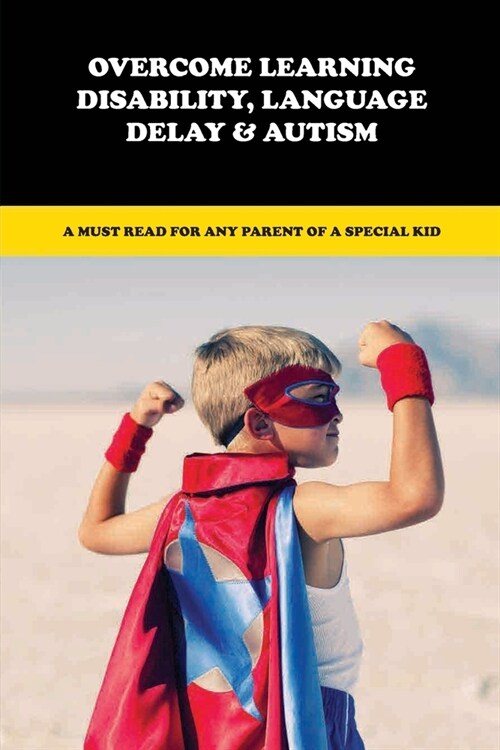 OVERCOME LEARNING DISABILITY, LANGUAGE DELAY & AUTISM

A MUST READ FOR ANY PARENT OF A SPECIAL KID